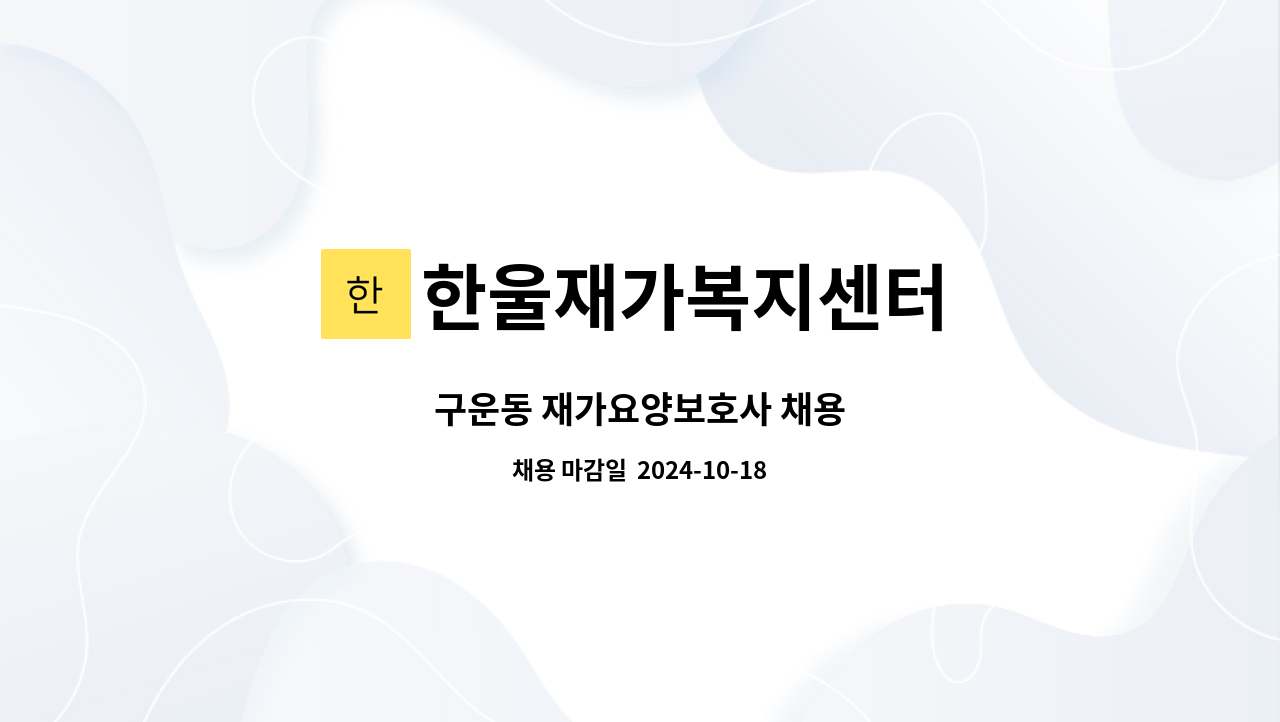 한 한울재가복지센터

구운동 재가요양보호사 채용

채용 마감일 2024-10-18